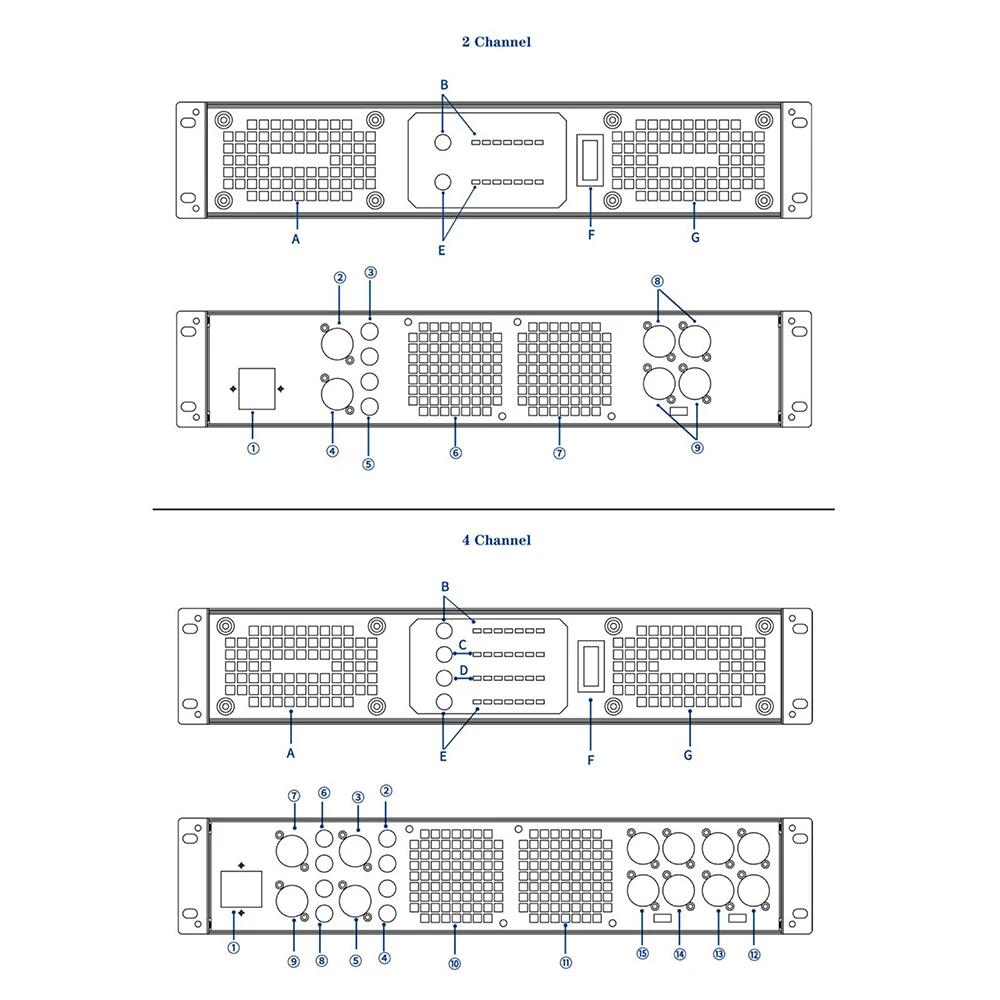 2 Channel

B

A

E

F

G

②
③
⑧

①
④
⑤
⑥
⑦
⑨

4 Channel

B
C
D

A

E

F

G

⑦
⑥
③
②

①
⑨
⑧
⑤
④
⑩
⑪
⑮
⑭
⑬
⑫